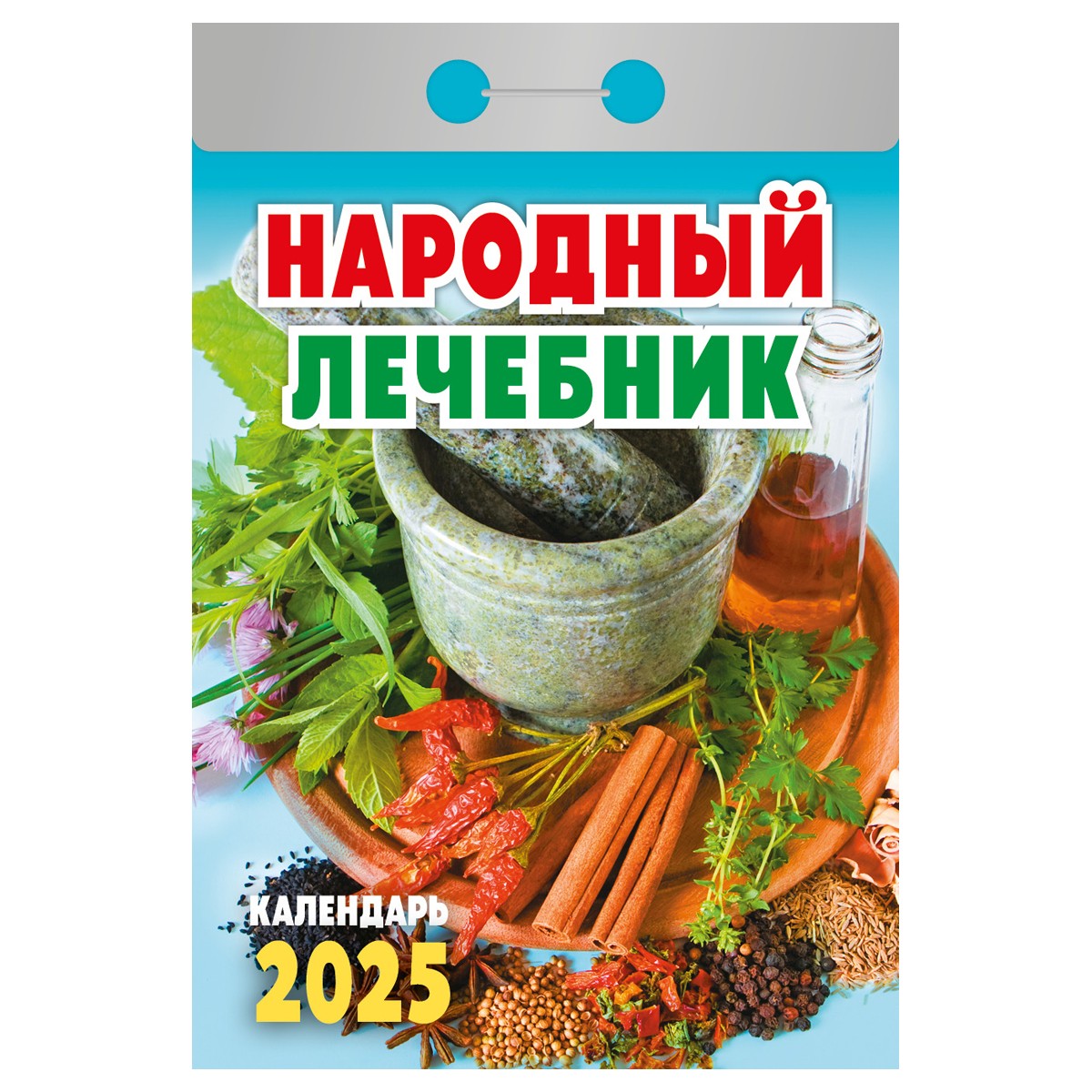 НАРОДНЫЙ
ЛЕЧЕБНИК

КАЛЕНДАРЬ
2025